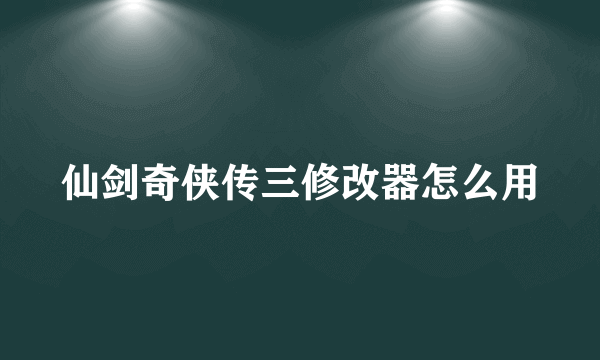 仙剑奇侠传三修改器怎么用